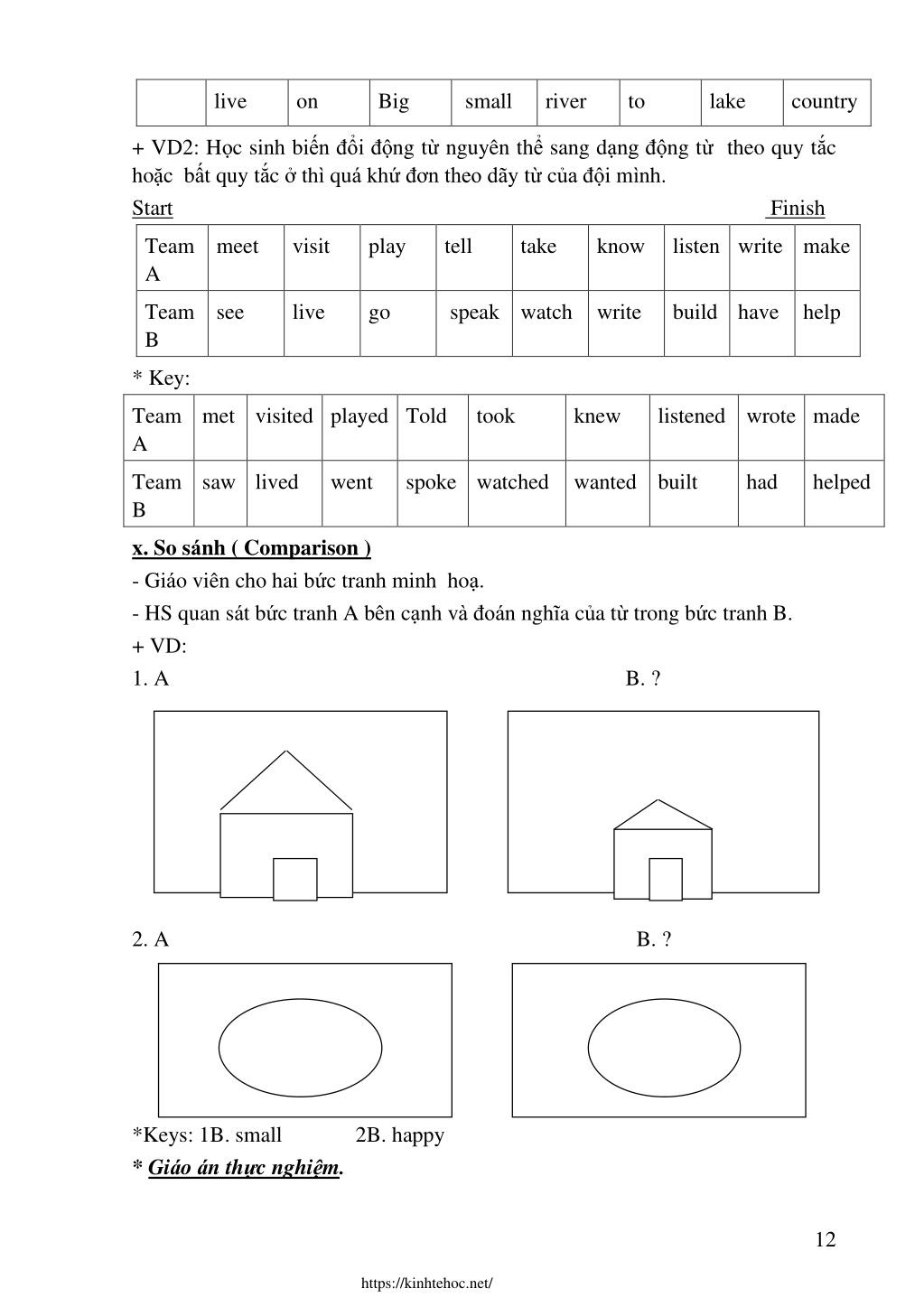 | | live | on | Big | small | river | to | lake | country |
|---|---|---|---|---|---|---|---|---|

+ VD2: Học sinh biến đổi động từ nguyên thể sang dạng động từ theo quy tắc hoặc bất quy tắc ở thì quá khứ đơn theo dãy từ của đội mình.

Start Finish

| Team A | meet | visit | play | tell | take | know | listen | write | make |
|---|---|---|---|---|---|---|---|---|---|
| Team B | see | live | go | speak | watch | write | build | have | help |

* Key:

| Team A | met | visited | played | Told | took | knew | listened | wrote | made |
|---|---|---|---|---|---|---|---|---|---|
| Team B | saw | lived | went | spoke | watched | wanted | built | had | helped |

x. So sánh ( Comparison )

- Giáo viên cho hai bức tranh minh hoạ.

- HS quan sát bức tranh A bên cạnh và đoán nghĩa của từ trong bức tranh B.

+ VD:

1. A B. ?

2. A B. ?

*Keys: 1B. small 2B. happy

* Giáo án thực nghiệm.

12

https://kinhtehoc.net/